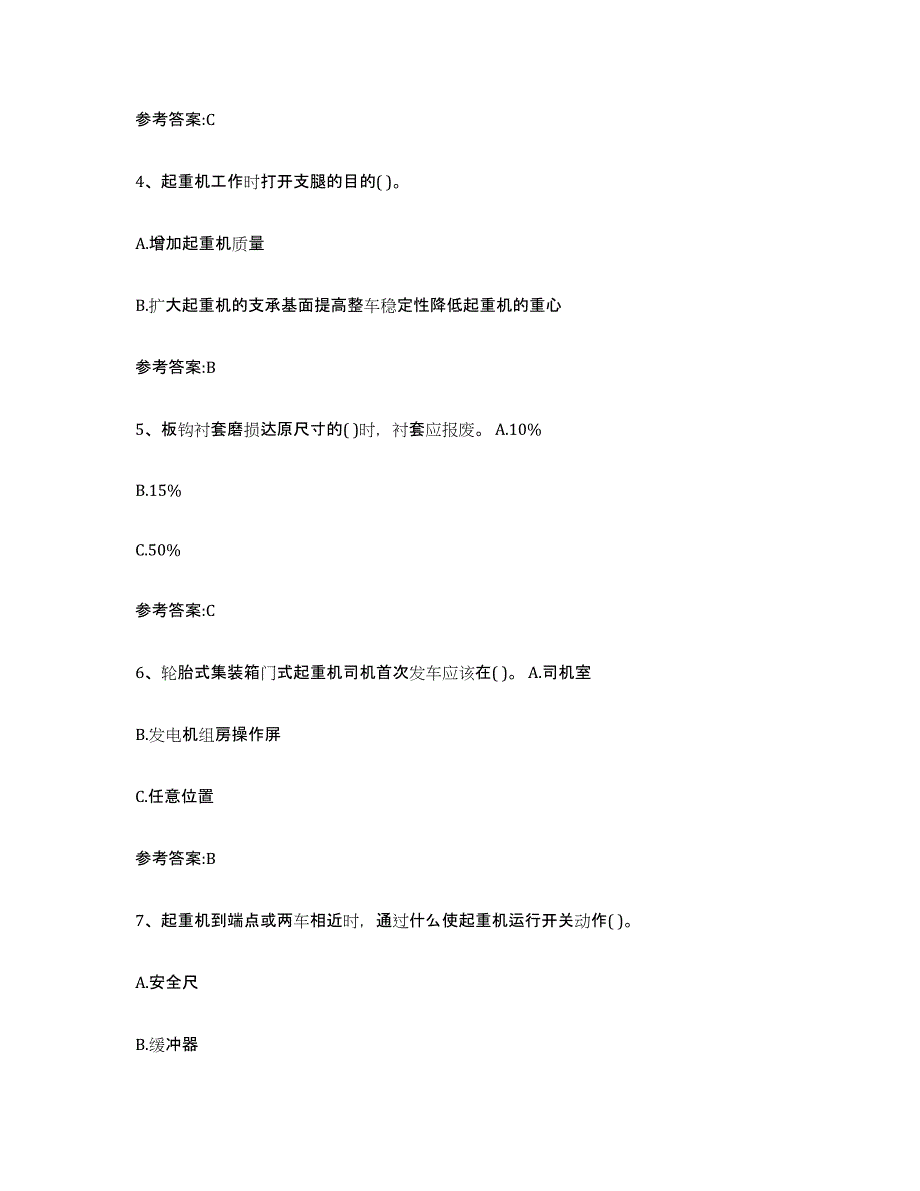 参考答案:C

4、起重机工作时打开支腿的目的( )。

A.增加起重机质量

B.扩大起重机的支承基面提高整车稳定性降低起重机的重心

参考答案:B

5、板钩衬套磨损达原尺寸的( )时，衬套应报废。 A.10%

B.15%

C.50%

参考答案:C

6、轮胎式集装箱门式起重机司机首次发车应该在( )。 A.司机室

B.发电机组房操作屏

C.任意位置

参考答案:B

7、起重机到端点或两车相近时，通过什么使起重机运行开关动作( )。

A.安全尺

B.缓冲器